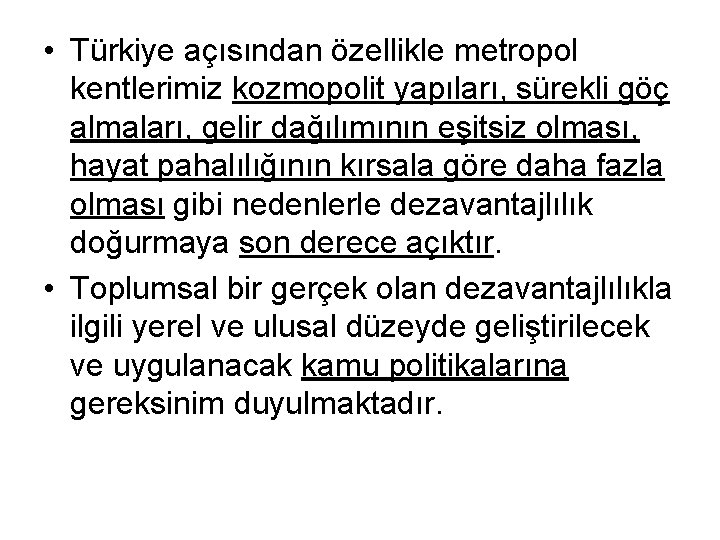 • Türkiye açısından özellikle metropol kentlerimiz kozmopolit yapıları, sürekli göç almaları, gelir dağılımının eşitsiz olması, hayat pahalılığının kırsala göre daha fazla olması gibi nedenlerle dezavantajlılık doğurmaya son derece açıktır.

• Toplumsal bir gerçek olan dezavantajlılıkla ilgili yerel ve ulusal düzeyde geliştirilecek ve uygulanacak kamu politikalarına gereksinim duyulmaktadır.